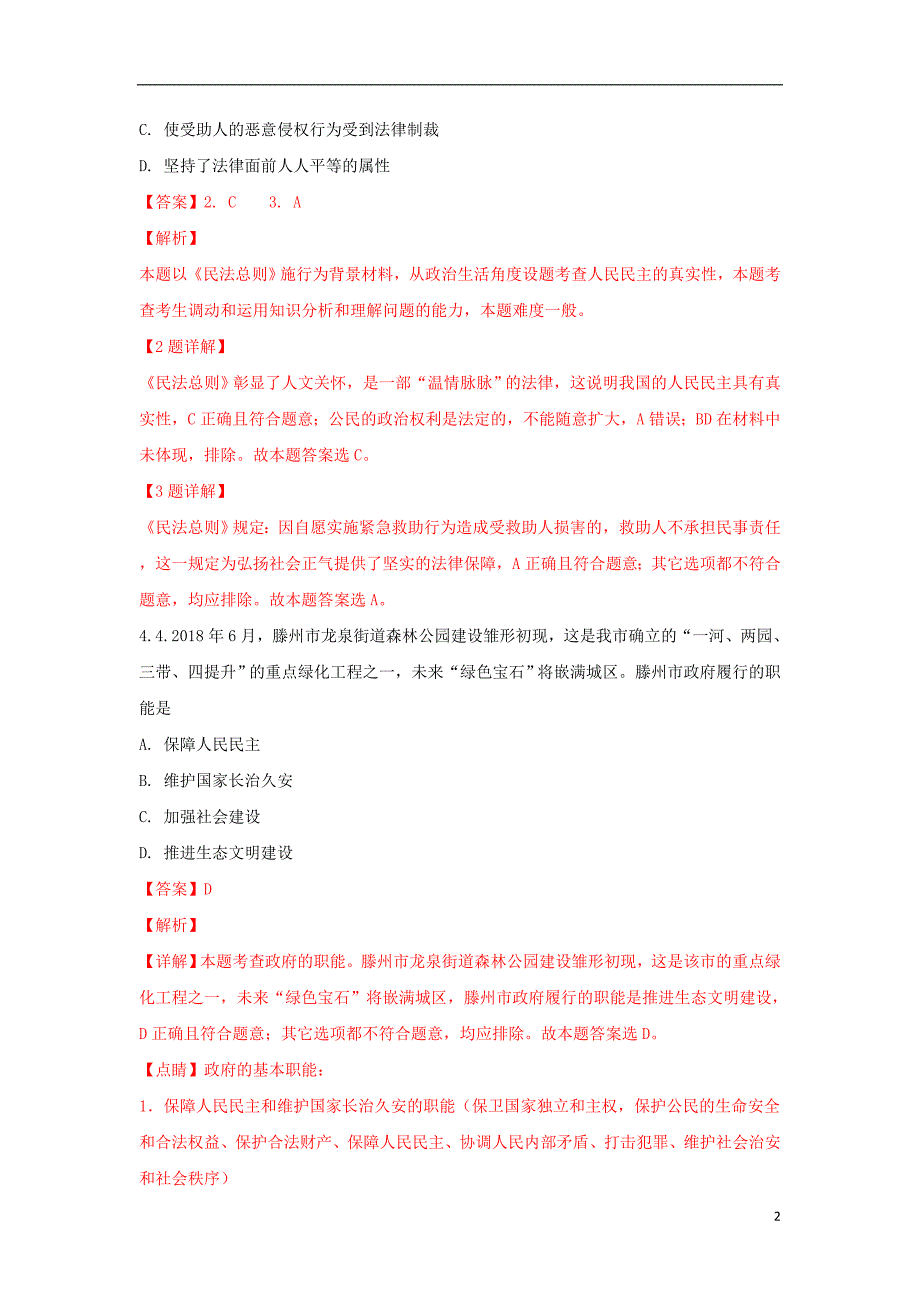 C. 使受助人的恶意侵权行为受到法律制裁

D. 坚持了法律面前人人平等的属性

【答案】2. C　　3. A

【解析】

本题以《民法总则》施行为背景材料，从政治生活角度设题考查人民民主的真实性，本题考查考生调动和运用知识分析和理解问题的能力，本题难度一般。

【2题详解】

《民法总则》彰显了人文关怀，是一部“温情脉脉”的法律，这说明我国的人民民主具有真实性，C正确且符合题意；公民的政治权利是法定的，不能随意扩大，A错误；BD在材料中未体现，排除。故本题答案选C。

【3题详解】

《民法总则》规定：因自愿实施紧急救助行为造成受救助人损害的，救助人不承担民事责任，这一规定为弘扬社会正气提供了坚实的法律保障，A正确且符合题意；其它选项都不符合题意，均应排除。故本题答案选A。

4.4.2018年6月，滕州市龙泉街道森林公园建设雏形初现，这是我市确立的“一河、两园、三带、四提升”的重点绿化工程之一，未来“绿色宝石”将嵌满城区。滕州市政府履行的职能是

A. 保障人民民主

B. 维护国家长治久安

C. 加强社会建设

D. 推进生态文明建设

【答案】D

【解析】

【详解】本题考查政府的职能。滕州市龙泉街道森林公园建设雏形初现，这是该市的重点绿化工程之一，未来“绿色宝石”将嵌满城区，滕州市政府履行的职能是推进生态文明建设，D正确且符合题意；其它选项都不符合题意，均应排除。故本题答案选D。

【点睛】政府的基本职能：

1．保障人民民主和维护国家长治久安的职能（保卫国家独立和主权，保护公民的生命安全和合法权益、保护合法财产、保障人民民主、协调人民内部矛盾、打击犯罪、维护社会治安和社会秩序）

2